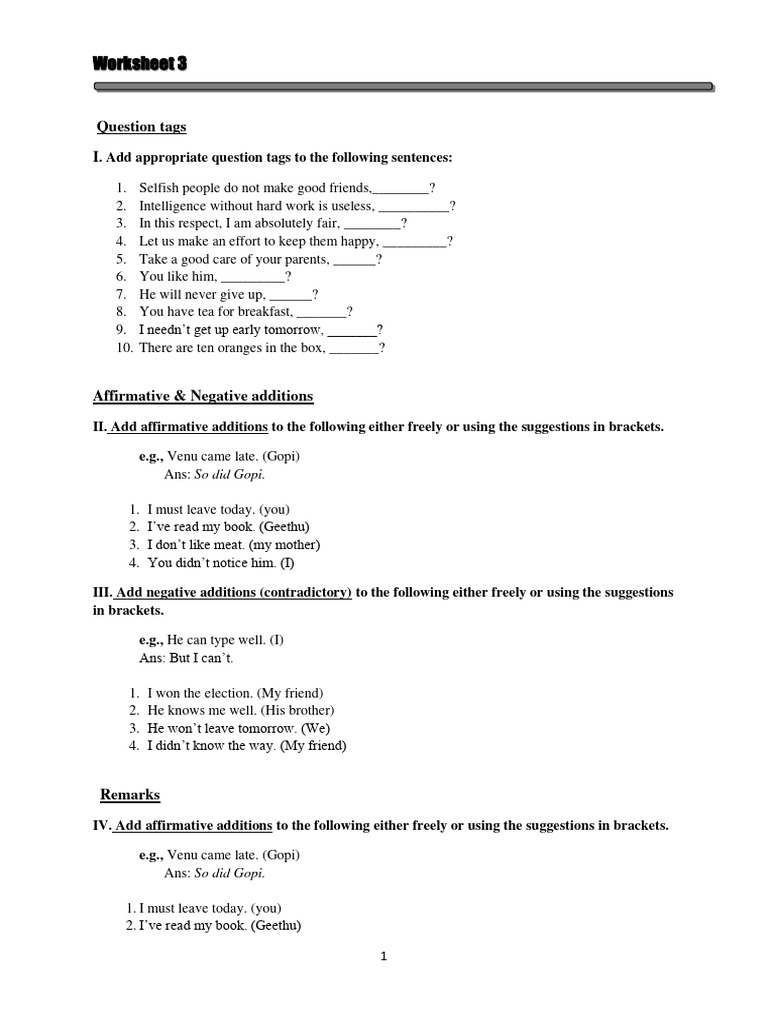 Worksheet 3

Question tags

I. Add appropriate question tags to the following sentences:

1. Selfish people do not make good friends,________?
2. Intelligence without hard work is useless, __________?
3. In this respect, I am absolutely fair, ________?
4. Let us make an effort to keep them happy, _________?
5. Take a good care of your parents, ______?
6. You like him, _________?
7. He will never give up, ______?
8. You have tea for breakfast, _______?
9. I needn't get up early tomorrow, _______?
10. There are ten oranges in the box, _______?

Affirmative & Negative additions

II. Add affirmative additions to the following either freely or using the suggestions in brackets.

e.g., Venu came late. (Gopi)
Ans: So did Gopi.

1. I must leave today. (you)
2. I've read my book. (Geethu)
3. I don't like meat. (my mother)
4. You didn't notice him. (I)

III. Add negative additions (contradictory) to the following either freely or using the suggestions in brackets.

e.g., He can type well. (I)
Ans: But I can't.

1. I won the election. (My friend)
2. He knows me well. (His brother)
3. He won't leave tomorrow. (We)
4. I didn't know the way. (My friend)

Remarks

IV. Add affirmative additions to the following either freely or using the suggestions in brackets.

e.g., Venu came late. (Gopi)
Ans: So did Gopi.

1. I must leave today. (you)
2. I've read my book. (Geethu)

1